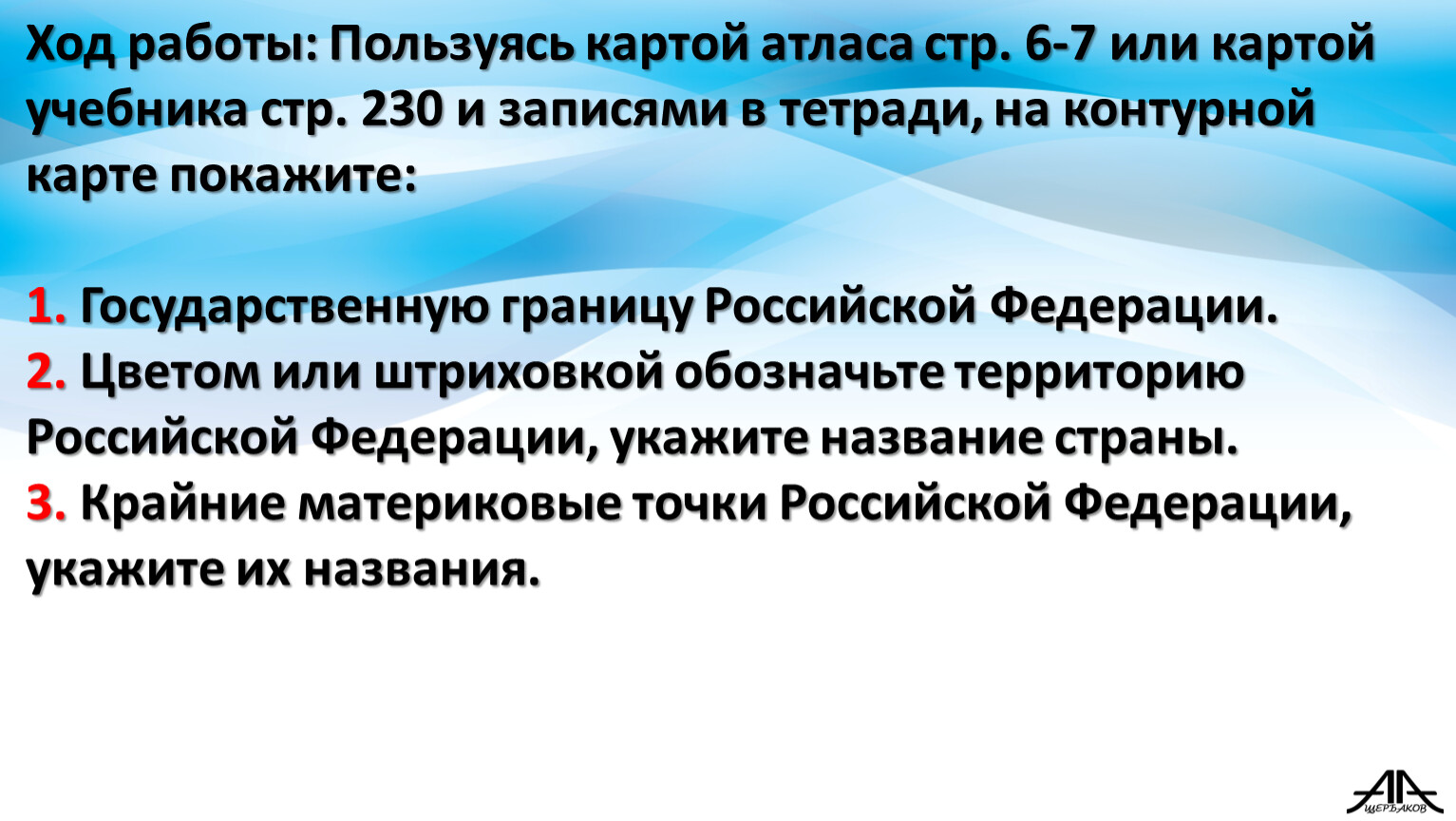 Ход работы: Пользуясь картой атласа стр. 6-7 или картой учебника стр. 230 и записями в тетради, на контурной карте покажите:

1. Государственную границу Российской Федерации.
2. Цветом или штриховкой обозначьте территорию Российской Федерации, укажите название страны.
3. Крайние материковые точки Российской Федерации, укажите их названия.

АА ЩЕРБАКОВ